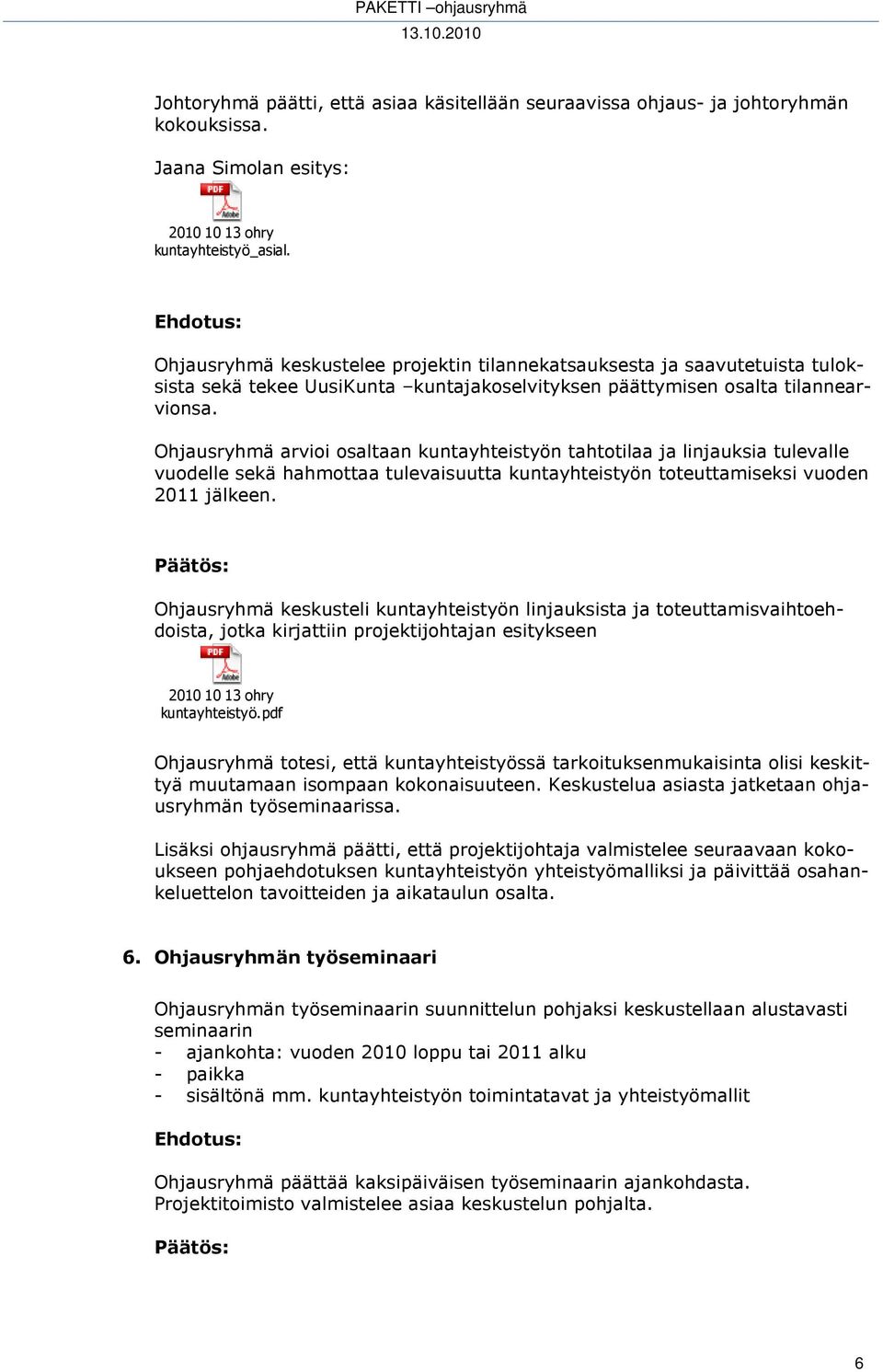 PAKETTI –ohjausryhmä
13.10.2010

Johtoryhmä päätti, että asiaa käsitellään seuraavissa ohjaus- ja johtoryhmän kokouksissa.

Jaana Simolan esitys:

PDF
Adobe
2010 10 13 ohry kuntayhteistyö_asial.

Ehdotus:

Ohjausryhmä keskustelee projektin tilannekatsauksesta ja saavutetuista tuloksista sekä tekee UusiKunta –kuntajakoselvityksen päättymisen osalta tilannearvionsa.

Ohjausryhmä arvioi osaltaan kuntayhteistyön tahtotilaa ja linjauksia tulevalle vuodelle sekä hahmottaa tulevaisuutta kuntayhteistyön toteuttamiseksi vuoden 2011 jälkeen.

Päätös:

Ohjausryhmä keskusteli kuntayhteistyön linjauksista ja toteuttamisvaihtoehdoista, jotka kirjattiin projektijohtajan esitykseen

PDF
Adobe
2010 10 13 ohry kuntayhteistyö.pdf

Ohjausryhmä totesi, että kuntayhteistyössä tarkoituksenmukaisinta olisi keskittyä muutamaan isompaan kokonaisuuteen. Keskustelua asiasta jatketaan ohjausryhmän työseminaarissa.

Lisäksi ohjausryhmä päätti, että projektijohtaja valmistelee seuraavaan kokoukseen pohjaehdotuksen kuntayhteistyön yhteistyömalliksi ja päivittää osahankeluettelon tavoitteiden ja aikataulun osalta.

6. Ohjausryhmän työseminaari

Ohjausryhmän työseminaarin suunnittelun pohjaksi keskustellaan alustavasti seminaarin
- ajankohta: vuoden 2010 loppu tai 2011 alku
- paikka
- sisältönä mm. kuntayhteistyön toimintatavat ja yhteistyömallit

Ehdotus:

Ohjausryhmä päättää kaksipäiväisen työseminaarin ajankohdasta. Projektitoimisto valmistelee asiaa keskustelun pohjalta.

Päätös:

6